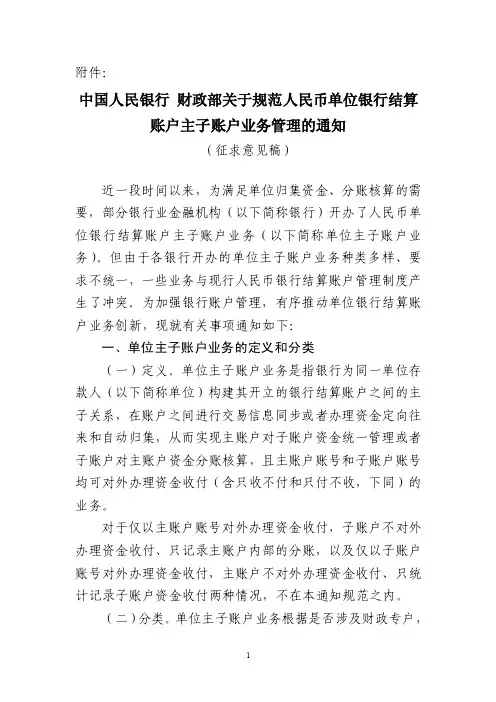 附件:

中国人民银行 财政部关于规范人民币单位银行结算账户主子账户业务管理的通知

（征求意见稿）

近一段时间以来，为满足单位归集资金、分账核算的需要，部分银行业金融机构（以下简称银行）开办了人民币单位银行结算账户主子账户业务（以下简称单位主子账户业务）。但由于各银行开办的单位主子账户业务种类多样、要求不统一，一些业务与现行人民币银行结算账户管理制度产生了冲突。为加强银行账户管理，有序推动单位银行结算账户业务创新，现就有关事项通知如下:

一、单位主子账户业务的定义和分类

（一）定义。单位主子账户业务是指银行为同一单位存款人（以下简称单位）构建其开立的银行结算账户之间的主子关系，在账户之间进行交易信息同步或者办理资金定向往来和自动归集，从而实现主账户对子账户资金统一管理或者子账户对主账户资金分账核算，且主账户账号和子账户账号均可对外办理资金收付（含只收不付和只付不收，下同）的业务。

对于仅以主账户账号对外办理资金收付，子账户不对外办理资金收付、只记录主账户内部的分账，以及仅以子账户账号对外办理资金收付，主账户不对外办理资金收付、只统计记录子账户资金收付两种情况，不在本通知规范之内。

（二）分类。单位主子账户业务根据是否涉及财政专户，

1